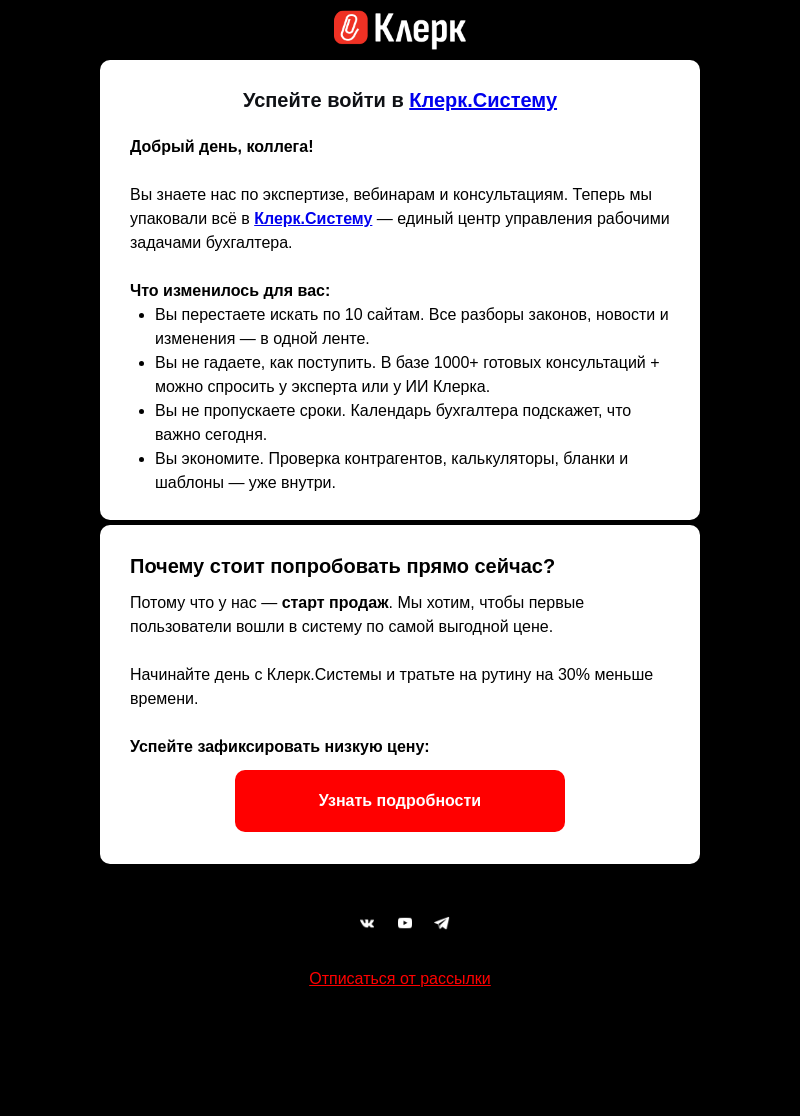 Клерк

Успейте войти в Клерк.Систему

Добрый день, коллега!

Вы знаете нас по экспертизе, вебинарам и консультациям. Теперь мы упаковали всё в Клерк.Систему — единый центр управления рабочими задачами бухгалтера.

Что изменилось для вас:
- Вы перестаете искать по 10 сайтам. Все разборы законов, новости и изменения — в одной ленте.
- Вы не гадаете, как поступить. В базе 1000+ готовых консультаций + можно спросить у эксперта или у ИИ Клерка.
- Вы не пропускаете сроки. Календарь бухгалтера подскажет, что важно сегодня.
- Вы экономите. Проверка контрагентов, калькуляторы, бланки и шаблоны — уже внутри.

Почему стоит попробовать прямо сейчас?

Потому что у нас — старт продаж. Мы хотим, чтобы первые пользователи вошли в систему по самой выгодной цене.

Начинайте день с Клерк.Системы и тратьте на рутину на 30% меньше времени.

Успейте зафиксировать низкую цену:

Узнать подробности

Отписаться от рассылки